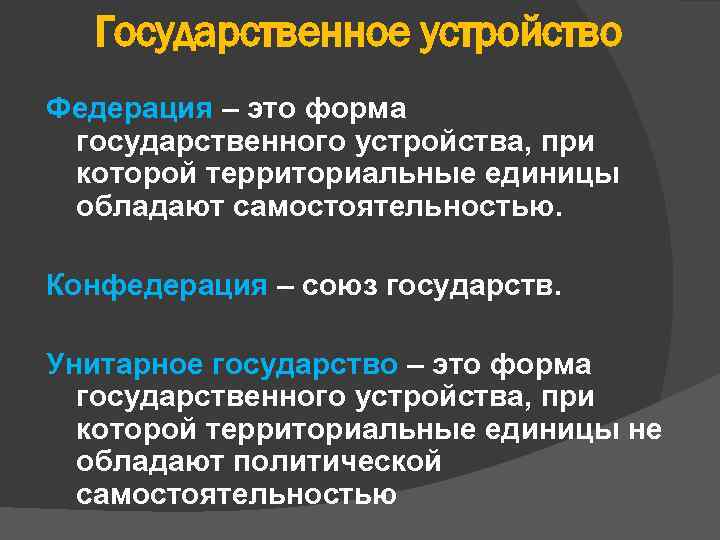 Государственное устройство

Федерация – это форма государственного устройства, при которой территориальные единицы обладают самостоятельностью.

Конфедерация – союз государств.

Унитарное государство – это форма государственного устройства, при которой территориальные единицы не обладают политической самостоятельностью